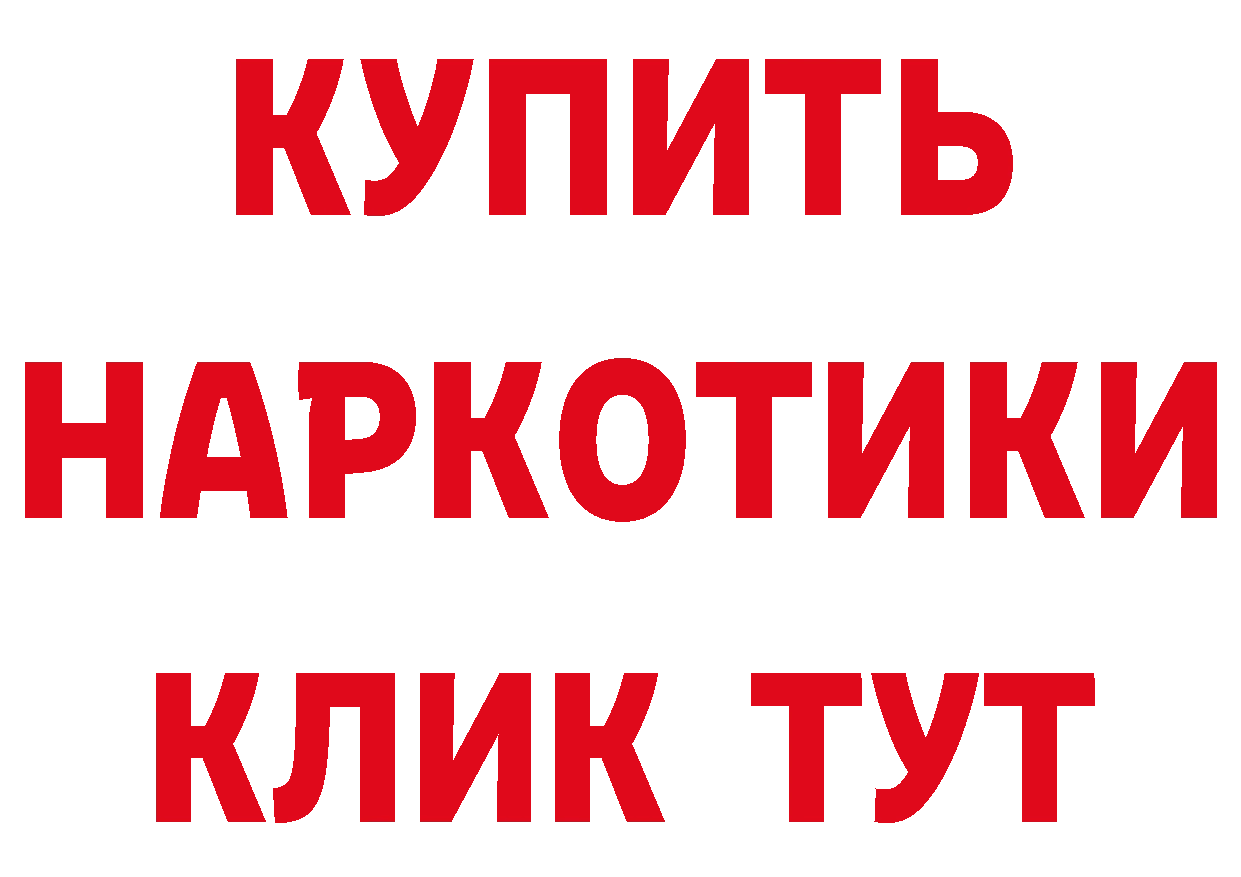 КУПИТЬ

НАРКОТИКИ

КЛИК ТУТ